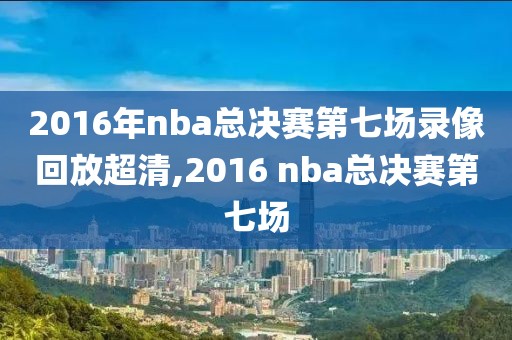 2016年nba总决赛第七场录像回放超清,2016 nba总决赛第七场